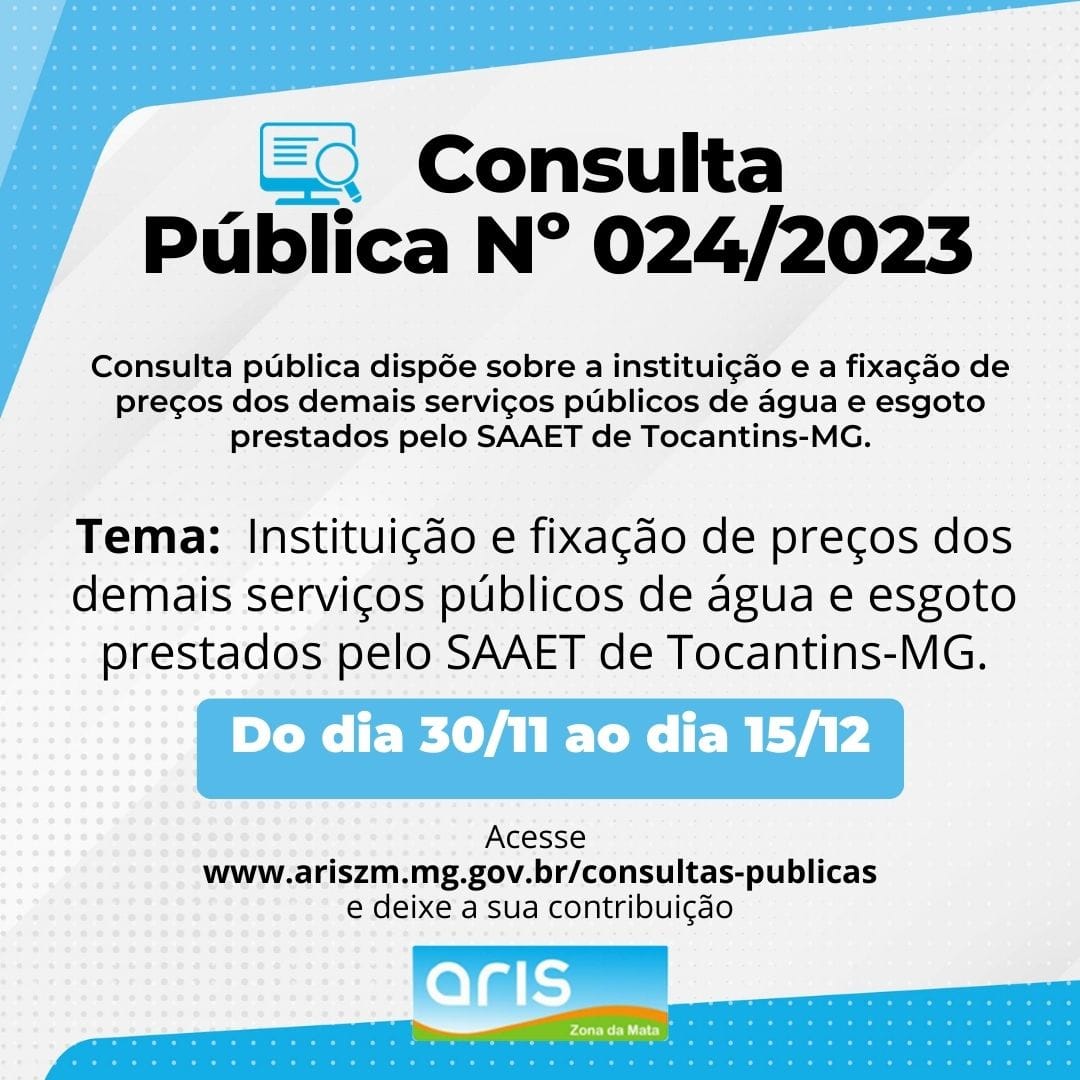 Consulta Pública N° 024/2023

Consulta pública dispõe sobre a instituição e a fixação de preços dos demais serviços públicos de água e esgoto prestados pelo SAAET de Tocantins-MG.

Tema: Instituição e fixação de preços dos demais serviços públicos de água e esgoto prestados pelo SAAET de Tocantins-MG.

Do dia 30/11 ao dia 15/12

Acesse
www.ariszm.mg.gov.br/consultas-publicas
e deixe a sua contribuição

aris
Zona da Mata